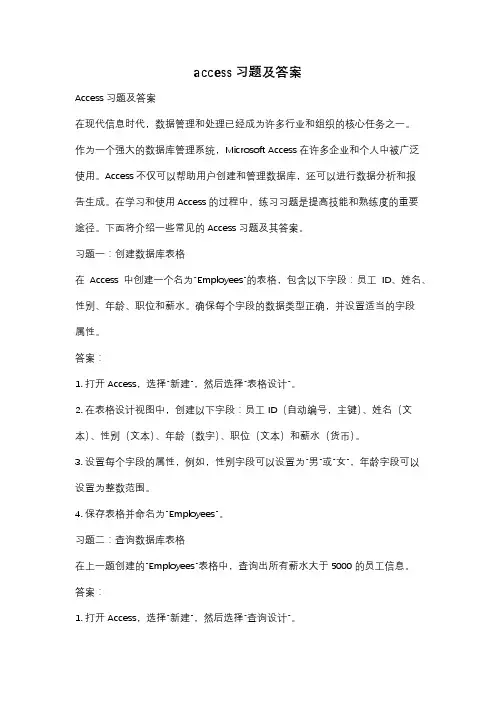 access 习题及答案

Access 习题及答案

在现代信息时代，数据管理和处理已经成为许多行业和组织的核心任务之一。作为一个强大的数据库管理系统，Microsoft Access 在许多企业和个人中被广泛使用。Access 不仅可以帮助用户创建和管理数据库，还可以进行数据分析和报告生成。在学习和使用 Access 的过程中，练习习题是提高技能和熟练度的重要途径。下面将介绍一些常见的 Access 习题及其答案。

习题一：创建数据库表格

在 Access 中创建一个名为"Employees"的表格，包含以下字段：员工 ID、姓名、性别、年龄、职位和薪水。确保每个字段的数据类型正确，并设置适当的字段属性。

答案：

1. 打开 Access，选择"新建"，然后选择"表格设计"。

2. 在表格设计视图中，创建以下字段：员工 ID（自动编号，主键）、姓名（文本）、性别（文本）、年龄（数字）、职位（文本）和薪水（货币）。

3. 设置每个字段的属性，例如，性别字段可以设置为"男"或"女"，年龄字段可以设置为整数范围。

4. 保存表格并命名为"Employees"。

习题二：查询数据库表格

在上一题创建的"Employees"表格中，查询出所有薪水大于 5000 的员工信息。

答案：

1. 打开 Access，选择"新建"，然后选择"查询设计"。